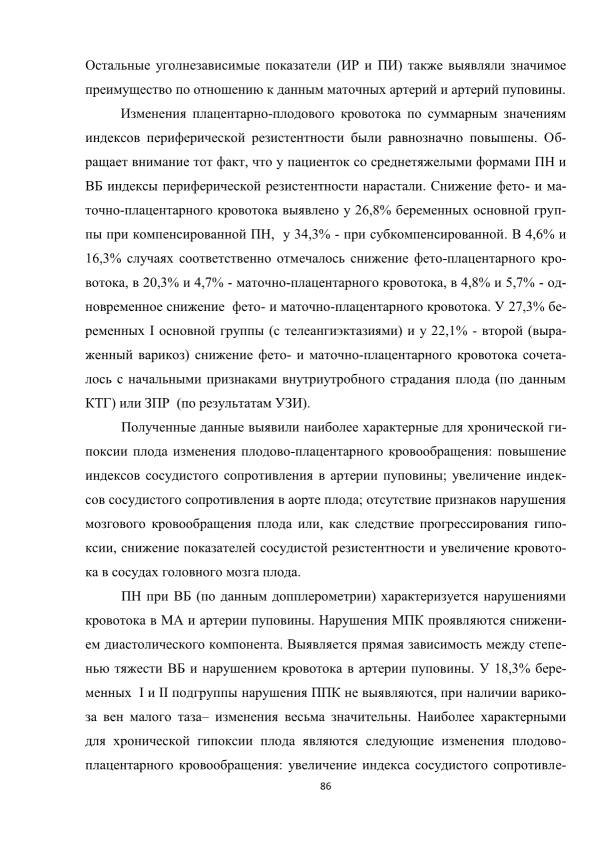 Остальные уголнезависимые показатели (ИР и ПИ) также выявляли значимое преимущество по отношению к данным маточных артерий и артерий пуповины.

Изменения плацентарно-плодового кровотока по суммарным значениям индексов периферической резистентности были равнозначно повышены. Обращает внимание тот факт, что у пациенток со среднетяжелыми формами ПН и ВБ индексы периферической резистентности нарастали. Снижение фето- и маточно-плацентарного кровотока выявлено у 26,8% беременных основной группы при компенсированной ПН, у 34,3% - при субкомпенсированной. В 4,6% и 16,3% случаях соответственно отмечалось снижение фето-плацентарного кровотока, в 20,3% и 4,7% - маточно-плацентарного кровотока, в 4,8% и 5,7% - одновременное снижение фето- и маточно-плацентарного кровотока. У 27,3% беременных I основной группы (с телеангиэктазиями) и у 22,1% - второй (выраженный варикоз) снижение фето- и маточно-плацентарного кровотока сочеталось с начальными признаками внутриутробного страдания плода (по данным КТГ) или ЗПР (по результатам УЗИ).

Полученные данные выявили наиболее характерные для хронической гипоксии плода изменения плодово-плацентарного кровообращения: повышение индексов сосудистого сопротивления в артерии пуповины; увеличение индексов сосудистого сопротивления в аорте плода; отсутствие признаков нарушения мозгового кровообращения плода или, как следствие прогрессирования гипоксии, снижение показателей сосудистой резистентности и увеличение кровотока в сосудах головного мозга плода.

ПН при ВБ (по данным допплерометрии) характеризуется нарушениями кровотока в МА и артерии пуповины. Нарушения МПК проявляются снижением диастолического компонента. Выявляется прямая зависимость между степенью тяжести ВБ и нарушением кровотока в артерии пуповины. У 18,3% беременных I и II подгруппы нарушения ППК не выявляются, при наличии варикоза вен малого таза– изменения весьма значительны. Наиболее характерными для хронической гипоксии плода являются следующие изменения плодово-плацентарного кровообращения: увеличение индекса сосудистого сопротивле-

86